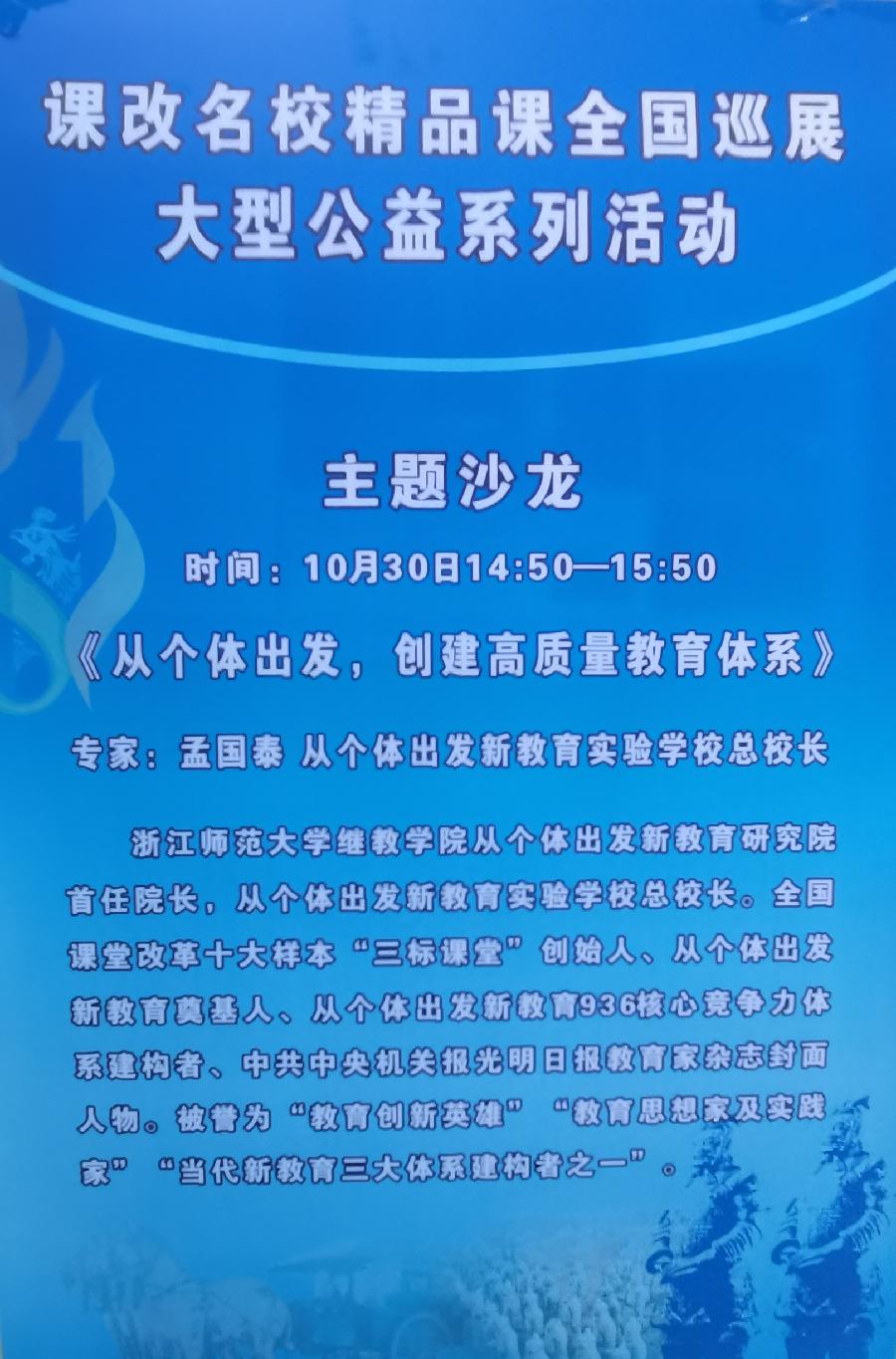 课改名校精品课全国巡展
大型公益系列活动

主题沙龙

时间：10月30日14:50—15:50

《从个体出发，创建高质量教育体系》

专家：孟国泰 从个体出发新教育实验学校总校长

浙江师范大学继教学院从个体出发新教育研究院首任院长，从个体出发新教育实验学校总校长。全国课堂改革十大样本“三标课堂”创始人、从个体出发新教育奠基人、从个体出发新教育936核心竞争力体系建构者、中共中央机关报光明日报教育家杂志封面人物。被誉为“教育创新英雄”“教育思想家及实践家”“当代新教育三大体系建构者之一”。